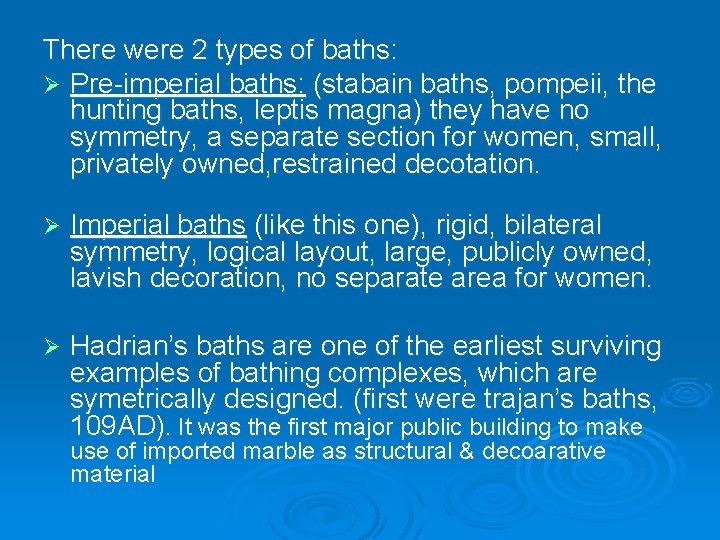 There were 2 types of baths:

➢ Pre-imperial baths: (stabain baths, pompeii, the hunting baths, leptis magna) they have no symmetry, a separate section for women, small, privately owned,restrained decotation.

➢ Imperial baths (like this one), rigid, bilateral symmetry, logical layout, large, publicly owned, lavish decoration, no separate area for women.

➢ Hadrian's baths are one of the earliest surviving examples of bathing complexes, which are symetrically designed. (first were trajan's baths, 109AD). It was the first major public building to make use of imported marble as structural & decoarative material